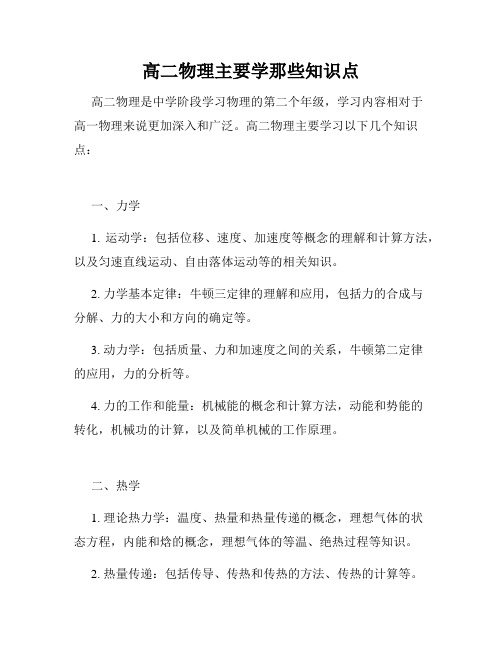 高二物理主要学那些知识点

高二物理是中学阶段学习物理的第二个年级，学习内容相对于高一物理来说更加深入和广泛。高二物理主要学习以下几个知识点：

一、力学

1. 运动学：包括位移、速度、加速度等概念的理解和计算方法，以及匀速直线运动、自由落体运动等的相关知识。

2. 力学基本定律：牛顿三定律的理解和应用，包括力的合成与分解、力的大小和方向的确定等。

3. 动力学：包括质量、力和加速度之间的关系，牛顿第二定律的应用，力的分析等。

4. 力的工作和能量：机械能的概念和计算方法，动能和势能的转化，机械功的计算，以及简单机械的工作原理。

二、热学

1. 理论热力学：温度、热量和热量传递的概念，理想气体的状态方程，内能和焓的概念，理想气体的等温、绝热过程等知识。

2. 热量传递：包括传导、传热和传热的方法、传热的计算等。